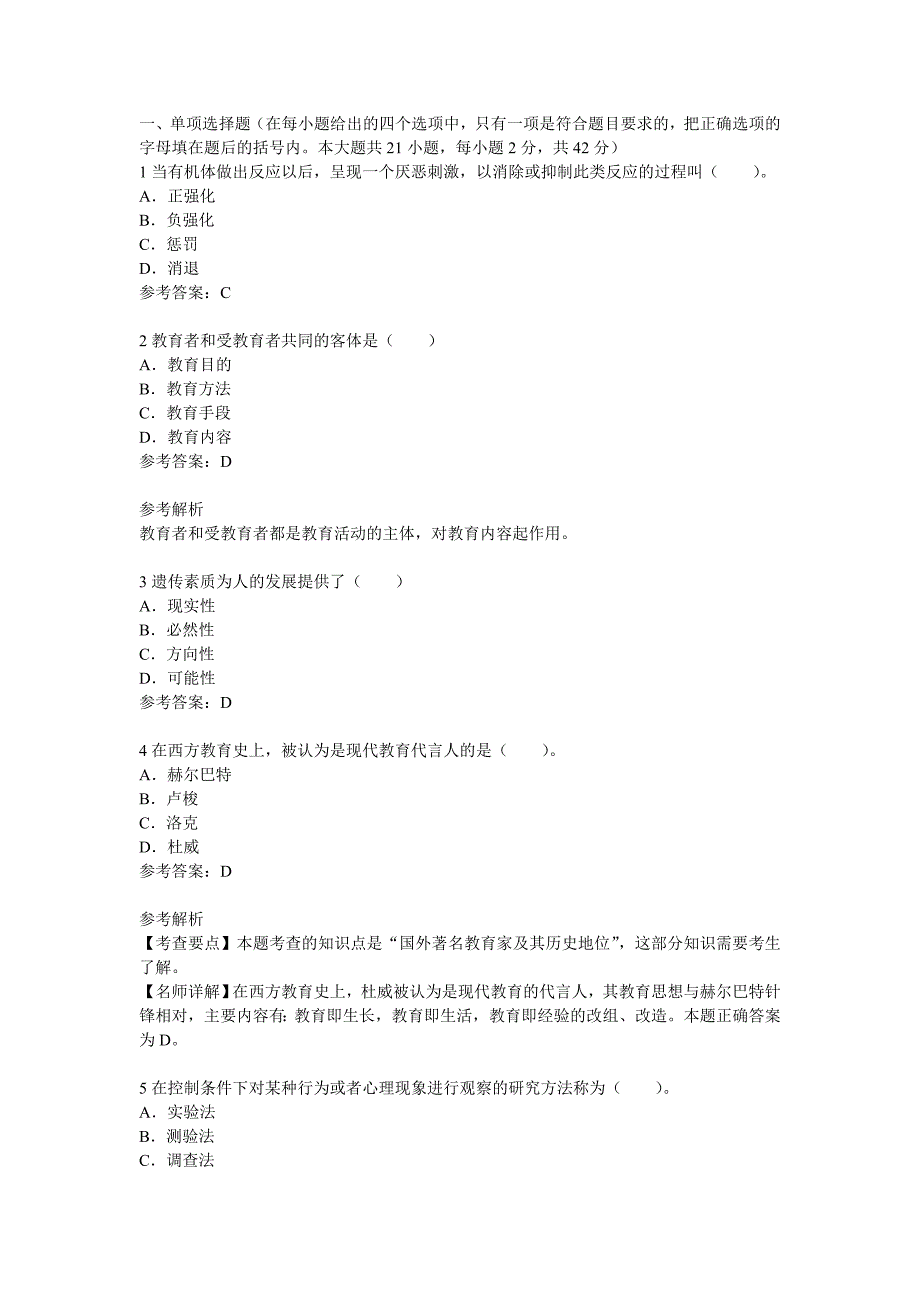 一、单项选择题（在每小题给出的四个选项中，只有一项是符合题目要求的，把正确选项的字母填在题后的括号内。本大题共 21 小题，每小题 2 分，共 42 分）
1 当有机体做出反应以后，呈现一个厌恶刺激，以消除或抑制此类反应的过程叫（　　）。
A．正强化
B．负强化
C．惩罚
D．消退
参考答案：C

2 教育者和受教育者共同的客体是（　　）
A．教育目的
B．教育方法
C．教育手段
D．教育内容
参考答案：D

参考解析
教育者和受教育者都是教育活动的主体，对教育内容起作用。

3 遗传素质为人的发展提供了（　　）
A．现实性
B．必然性
C．方向性
D．可能性
参考答案：D

4 在西方教育史上，被认为是现代教育代言人的是（　　）。
A．赫尔巴特
B．卢梭
C．洛克
D．杜威
参考答案：D

参考解析
【考查要点】本题考查的知识点是“国外著名教育家及其历史地位”，这部分知识需要考生了解。
【名师详解】在西方教育史上，杜威被认为是现代教育的代言人，其教育思想与赫尔巴特针锋相对，主要内容有：教育即生长，教育即生活，教育即经验的改组、改造。本题正确答案为 D。

5 在控制条件下对某种行为或者心理现象进行观察的研究方法称为（　　）。
A．实验法
B．测验法
C．调查法